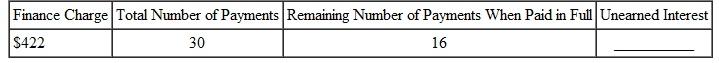 | Finance Charge | Total Number of Payments | Remaining Number of Payments When Paid in Full | Unearned Interest |
|---|---|---|---|
| \$422 | 30 | 16 | ________ |